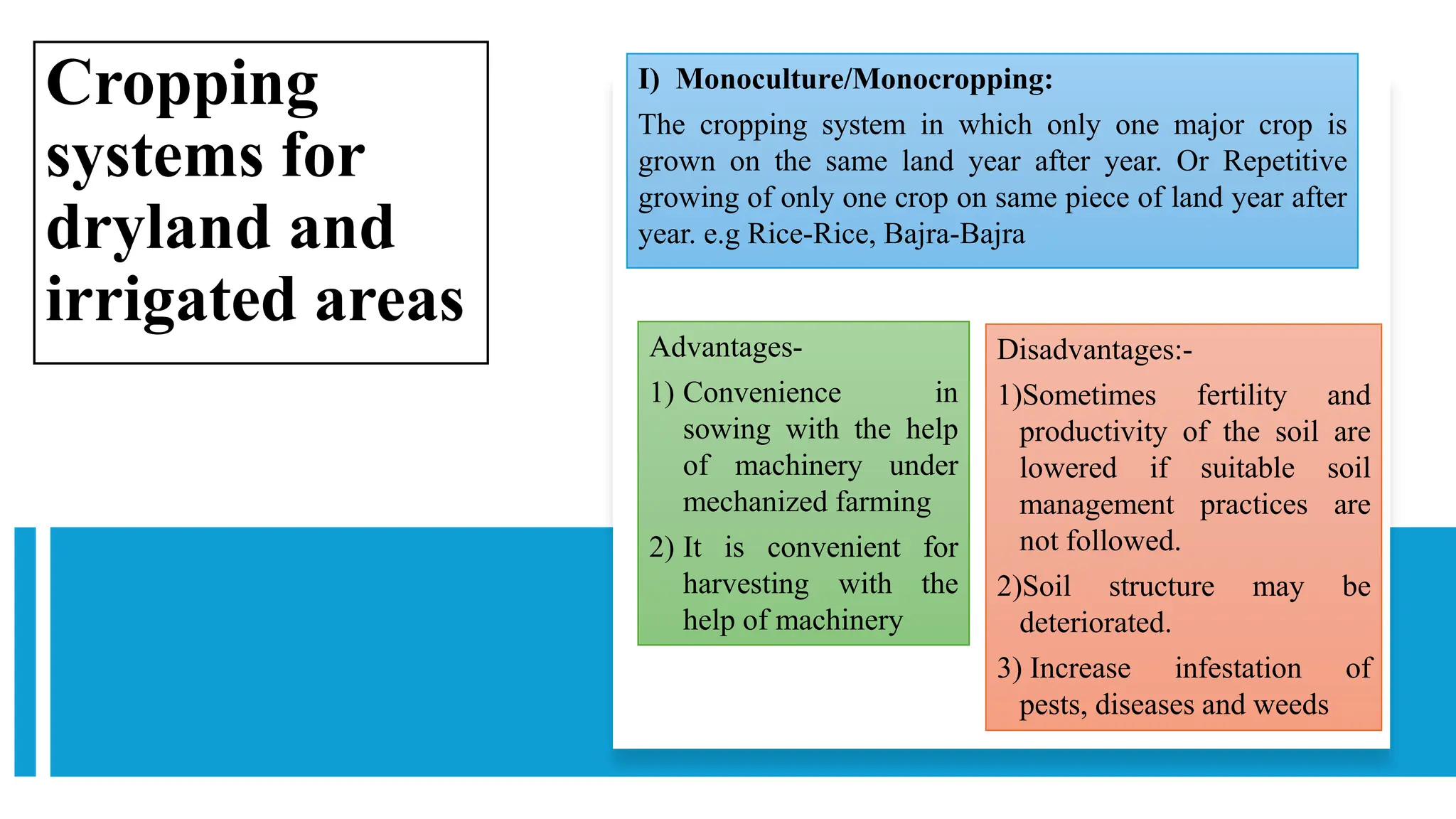 Cropping systems for dryland and irrigated areas

I) Monoculture/Monocropping:

The cropping system in which only one major crop is grown on the same land year after year. Or Repetitive growing of only one crop on same piece of land year after year. e.g Rice-Rice, Bajra-Bajra

Advantages-

1) Convenience in sowing with the help of machinery under mechanized farming

2) It is convenient for harvesting with the help of machinery

Disadvantages:-

1)Sometimes fertility and productivity of the soil are lowered if suitable soil management practices are not followed.

2)Soil structure may be deteriorated.

3) Increase infestation of pests, diseases and weeds